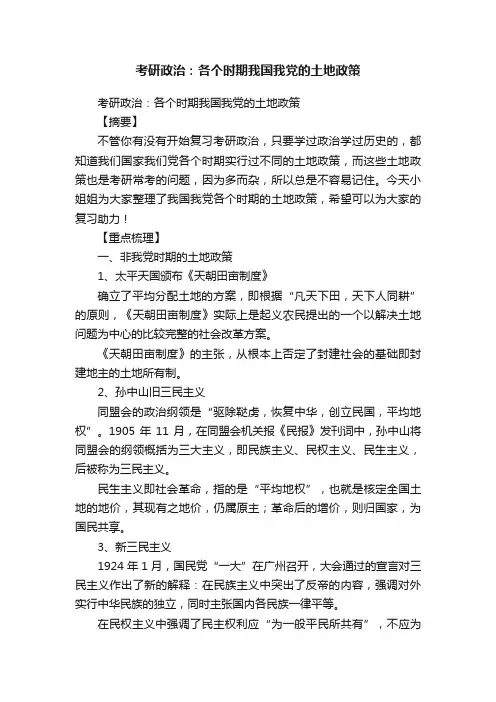 考研政治：各个时期我国我党的土地政策

考研政治：各个时期我国我党的土地政策

【摘要】

不管你有没有开始复习考研政治，只要学过政治学过历史的，都知道我们国家我们党各个时期实行过不同的土地政策，而这些土地政策也是考研常考的问题，因为多而杂，所以总是不容易记住。今天小姐姐为大家整理了我国我党各个时期的土地政策，希望可以为大家的复习助力！

【重点梳理】

一、非我党时期的土地政策

1、太平天国颁布《天朝田亩制度》

确立了平均分配土地的方案，即根据“凡天下田，天下人同耕”的原则，《天朝田亩制度》实际上是起义农民提出的一个以解决土地问题为中心的比较完整的社会改革方案。

《天朝田亩制度》的主张，从根本上否定了封建社会的基础即封建地主的土地所有制。

2、孙中山旧三民主义

同盟会的政治纲领是“驱除鞑虏，恢复中华，创立民国，平均地权”。1905 年 11 月，在同盟会机关报《民报》发刊词中，孙中山将同盟会的纲领概括为三大主义，即民族主义、民权主义、民生主义，后被称为三民主义。

民生主义即社会革命，指的是“平均地权”，也就是核定全国土地的地价，其现有之地价，仍属原主；革命后的增价，则归国家，为国民共享。

3、新三民主义

1924 年 1 月，国民党“一大”在广州召开，大会通过的宣言对三民主义作出了新的解释：在民族主义中突出了反帝的内容，强调对外实行中华民族的独立，同时主张国内各民族一律平等。

在民权主义中强调了民主权利应“为一般平民所共有”，不应为